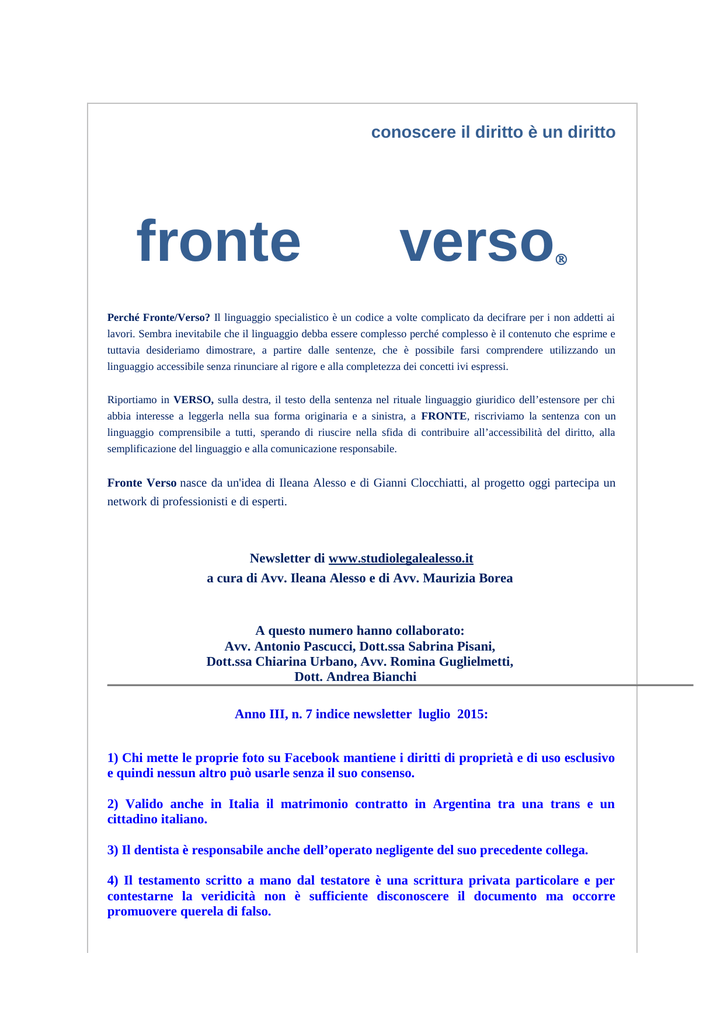 conoscere il diritto è un diritto

fronte verso®

**Perché Fronte/Verso?** Il linguaggio specialistico è un codice a volte complicato da decifrare per i non addetti ai lavori. Sembra inevitabile che il linguaggio debba essere complesso perché complesso è il contenuto che esprime e tuttavia desideriamo dimostrare, a partire dalle sentenze, che è possibile farsi comprendere utilizzando un linguaggio accessibile senza rinunciare al rigore e alla completezza dei concetti ivi espressi.

Riportiamo in **VERSO,** sulla destra, il testo della sentenza nel rituale linguaggio giuridico dell'estensore per chi abbia interesse a leggerla nella sua forma originaria e a sinistra, a **FRONTE**, riscriviamo la sentenza con un linguaggio comprensibile a tutti, sperando di riuscire nella sfida di contribuire all'accessibilità del diritto, alla semplificazione del linguaggio e alla comunicazione responsabile.

**Fronte Verso** nasce da un'idea di Ileana Alesso e di Gianni Clocchiatti, al progetto oggi partecipa un network di professionisti e di esperti.

Newsletter di www.studiolegalealesso.it
a cura di Avv. Ileana Alesso e di Avv. Maurizia Borea

A questo numero hanno collaborato:
Avv. Antonio Pascucci, Dott.ssa Sabrina Pisani,
Dott.ssa Chiarina Urbano, Avv. Romina Guglielmetti,
Dott. Andrea Bianchi

Anno III, n. 7 indice newsletter luglio 2015:

1) Chi mette le proprie foto su Facebook mantiene i diritti di proprietà e di uso esclusivo e quindi nessun altro può usarle senza il suo consenso.

2) Valido anche in Italia il matrimonio contratto in Argentina tra una trans e un cittadino italiano.

3) Il dentista è responsabile anche dell'operato negligente del suo precedente collega.

4) Il testamento scritto a mano dal testatore è una scrittura privata particolare e per contestarne la veridicità non è sufficiente disconoscere il documento ma occorre promuovere querela di falso.